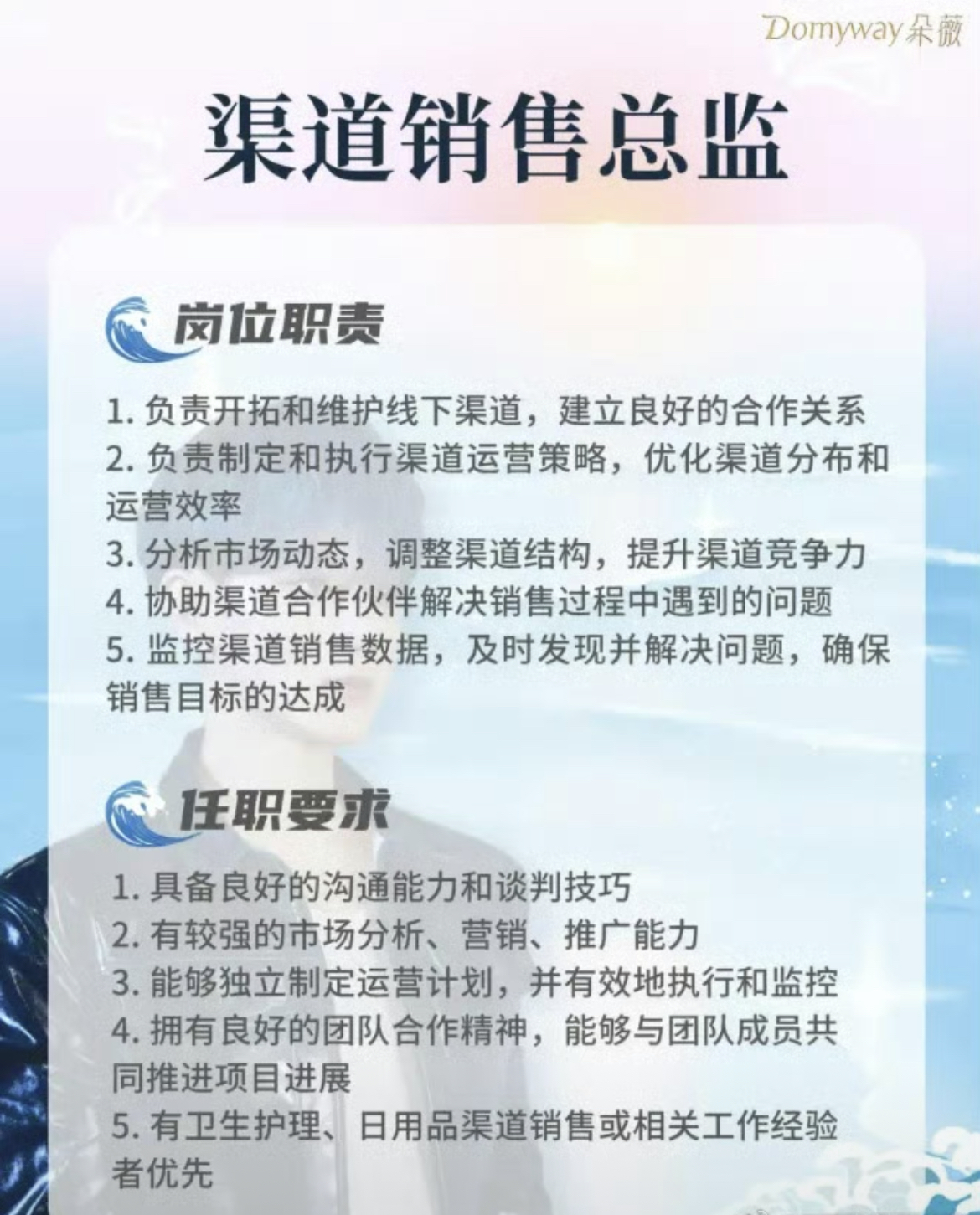 Domyway朵薇

渠道销售总监

岗位职责

1. 负责开拓和维护线下渠道，建立良好的合作关系
2. 负责制定和执行渠道运营策略，优化渠道分布和运营效率
3. 分析市场动态，调整渠道结构，提升渠道竞争力
4. 协助渠道合作伙伴解决销售过程中遇到的问题
5. 监控渠道销售数据，及时发现并解决问题，确保销售目标的达成

任职要求

1. 具备良好的沟通能力和谈判技巧
2. 有较强的市场分析、营销、推广能力
3. 能够独立制定运营计划，并有效地执行和监控
4. 拥有良好的团队合作精神，能够与团队成员共同推进项目进展
5. 有卫生护理、日用品渠道销售或相关工作经验者优先